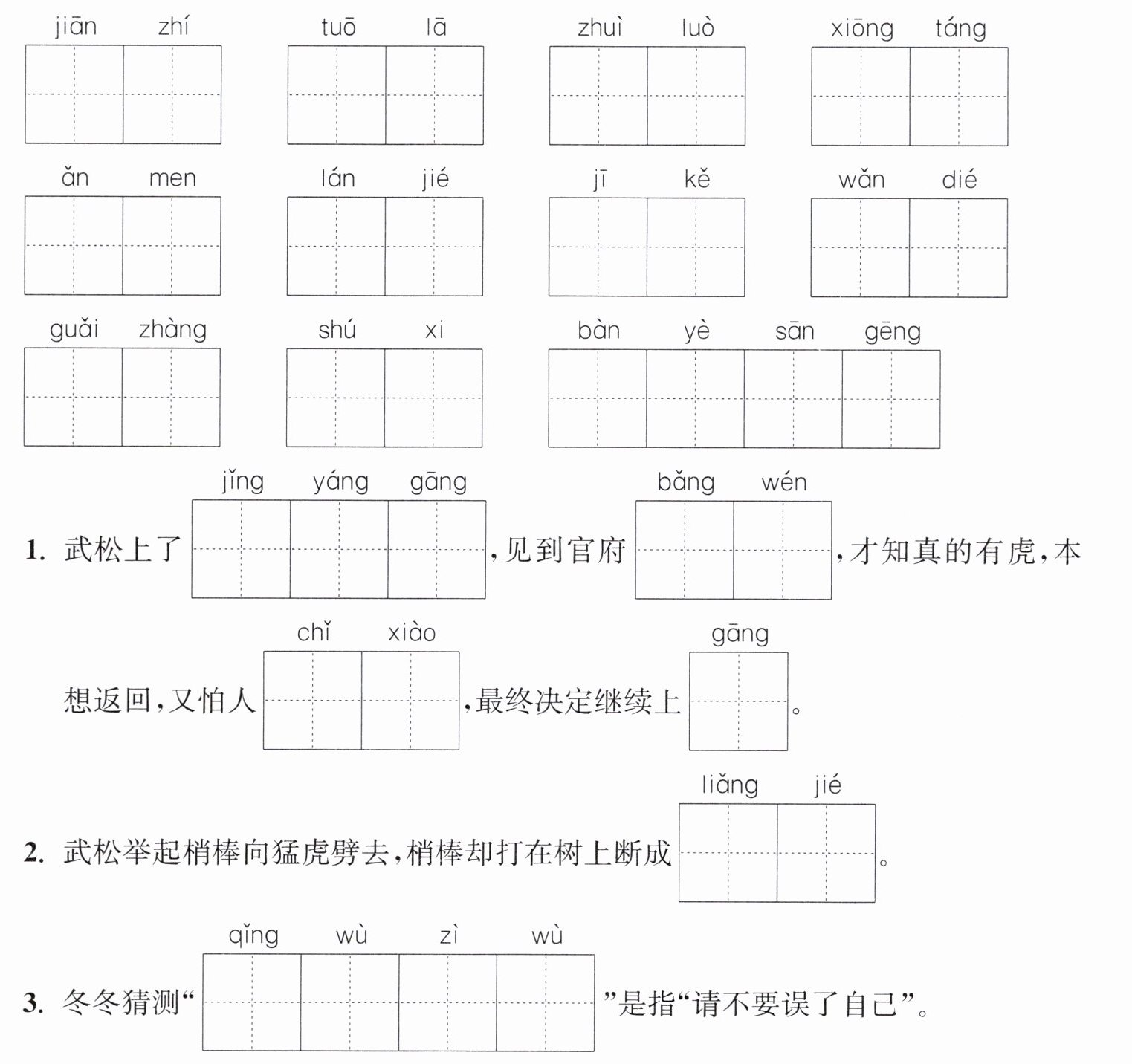 jiān zhí　　tuō lā　　zhuì luò　　xiōng táng

ǎn men　　lán jié　　jī kě　　wǎn dié

guǎi zhàng　　shú xi　　bàn yè sān gēng

1. 武松上了 jǐng yáng gāng ，见到官府 bǎng wén ，才知真的有虎，本想返回，又怕人 chǐ xiào ，最终决定继续上 gāng 。

2. 武松举起梢棒向猛虎劈去，梢棒却打在树上断成 liǎng jié 。

3. 冬冬猜测“ qǐng wù zì wù ”是指“请不要误了自己”。